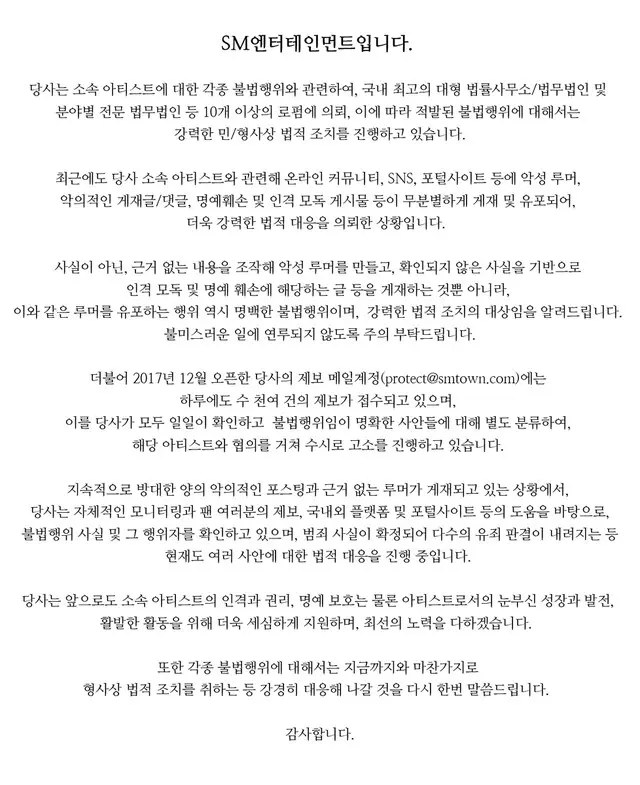 SM엔터테인먼트입니다.

당사는 소속 아티스트에 대한 각종 불법행위와 관련하여, 국내 최고의 대형 법률사무소/법무법인 및 분야별 전문 법무법인 등 10개 이상의 로펌에 의뢰, 이에 따라 적발된 불법행위에 대해서는 강력한 민/형사상 법적 조치를 진행하고 있습니다.

최근에도 당사 소속 아티스트와 관련해 온라인 커뮤니티, SNS, 포털사이트 등에 악성 루머, 악의적인 게재글/댓글, 명예훼손 및 인격 모독 게시물 등이 무분별하게 게재 및 유포되어, 더욱 강력한 법적 대응을 의뢰한 상황입니다.

사실이 아닌, 근거 없는 내용을 조작해 악성 루머를 만들고, 확인되지 않은 사실을 기반으로 인격 모독 및 명예 훼손에 해당하는 글 등을 게재하는 것뿐 아니라, 이와 같은 루머를 유포하는 행위 역시 명백한 불법행위이며, 강력한 법적 조치의 대상임을 알려드립니다. 불미스러운 일에 연루되지 않도록 주의 부탁드립니다.

더불어 2017년 12월 오픈한 당사의 제보 메일계정(protect@smtown.com)에는 하루에도 수 천여 건의 제보가 접수되고 있으며, 이를 당사가 모두 일일이 확인하고 불법행위임이 명확한 사안들에 대해 별도 분류하여, 해당 아티스트와 협의를 거쳐 수시로 고소를 진행하고 있습니다.

지속적으로 방대한 양의 악의적인 포스팅과 근거 없는 루머가 게재되고 있는 상황에서, 당사는 자체적인 모니터링과 팬 여러분의 제보, 국내외 플랫폼 및 포털사이트 등의 도움을 바탕으로, 불법행위 사실 및 그 행위자를 확인하고 있으며, 범죄 사실이 확정되어 다수의 유죄 판결이 내려지는 등 현재도 여러 사안에 대한 법적 대응을 진행 중입니다.

당사는 앞으로도 소속 아티스트의 인격과 권리, 명예 보호는 물론 아티스트로서의 눈부신 성장과 발전, 활발한 활동을 위해 더욱 세심하게 지원하며, 최선의 노력을 다하겠습니다.

또한 각종 불법행위에 대해서는 지금까지와 마찬가지로 형사상 법적 조치를 취하는 등 강경히 대응해 나갈 것을 다시 한번 말씀드립니다.

감사합니다.